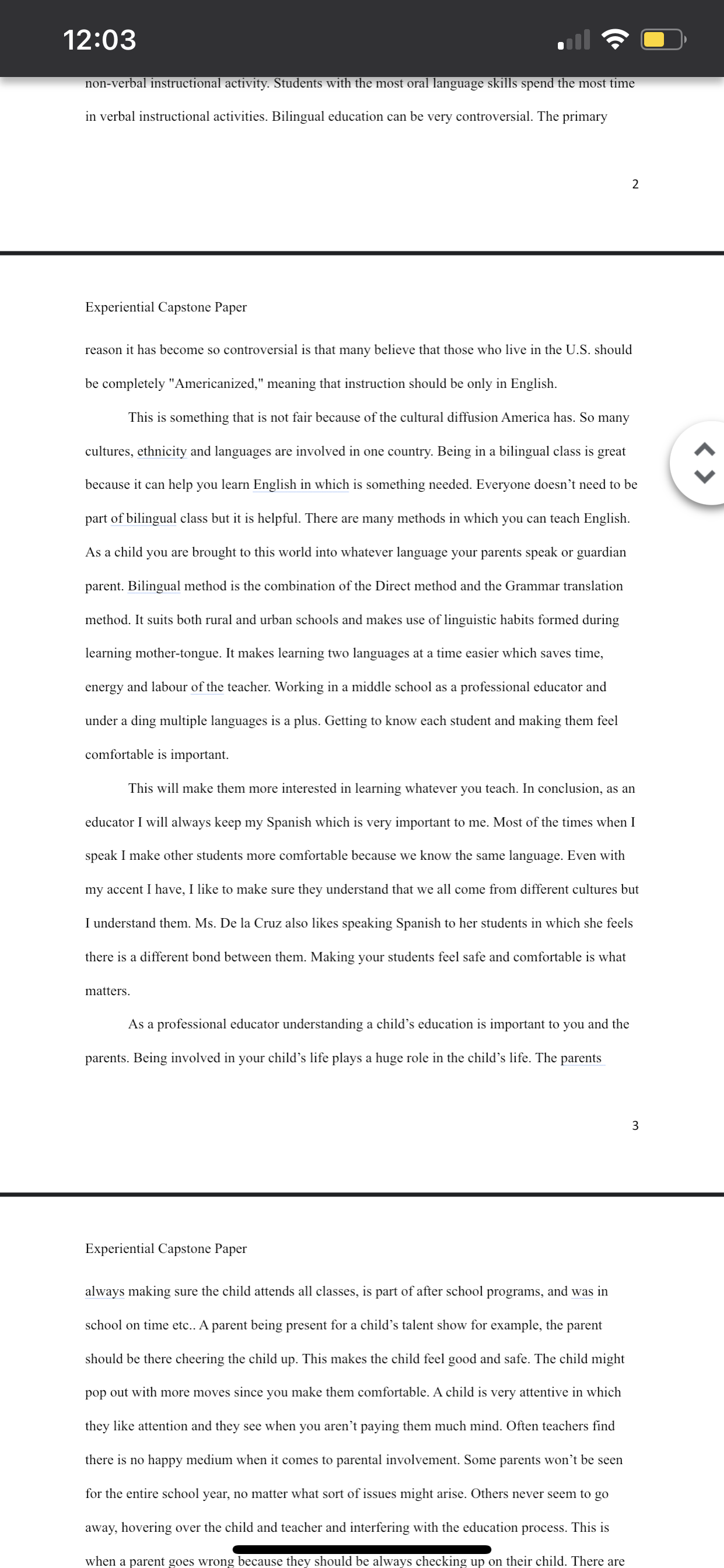 12:03

non-verbal instructional activity. Students with the most oral language skills spend the most time in verbal instructional activities. Bilingual education can be very controversial. The primary

2

Experiential Capstone Paper

reason it has become so controversial is that many believe that those who live in the U.S. should be completely "Americanized," meaning that instruction should be only in English.

This is something that is not fair because of the cultural diffusion America has. So many cultures, ethnicity and languages are involved in one country. Being in a bilingual class is great because it can help you learn English in which is something needed. Everyone doesn't need to be part of bilingual class but it is helpful. There are many methods in which you can teach English. As a child you are brought to this world into whatever language your parents speak or guardian parent. Bilingual method is the combination of the Direct method and the Grammar translation method. It suits both rural and urban schools and makes use of linguistic habits formed during learning mother-tongue. It makes learning two languages at a time easier which saves time, energy and labour of the teacher. Working in a middle school as a professional educator and under a ding multiple languages is a plus. Getting to know each student and making them feel comfortable is important.

This will make them more interested in learning whatever you teach. In conclusion, as an educator I will always keep my Spanish which is very important to me. Most of the times when I speak I make other students more comfortable because we know the same language. Even with my accent I have, I like to make sure they understand that we all come from different cultures but I understand them. Ms. De la Cruz also likes speaking Spanish to her students in which she feels there is a different bond between them. Making your students feel safe and comfortable is what matters.

As a professional educator understanding a child's education is important to you and the parents. Being involved in your child's life plays a huge role in the child's life. The parents

3

Experiential Capstone Paper

always making sure the child attends all classes, is part of after school programs, and was in school on time etc.. A parent being present for a child's talent show for example, the parent should be there cheering the child up. This makes the child feel good and safe. The child might pop out with more moves since you make them comfortable. A child is very attentive in which they like attention and they see when you aren't paying them much mind. Often teachers find there is no happy medium when it comes to parental involvement. Some parents won't be seen for the entire school year, no matter what sort of issues might arise. Others never seem to go away, hovering over the child and teacher and interfering with the education process. This is when a parent goes wrong because they should be always checking up on their child. There are